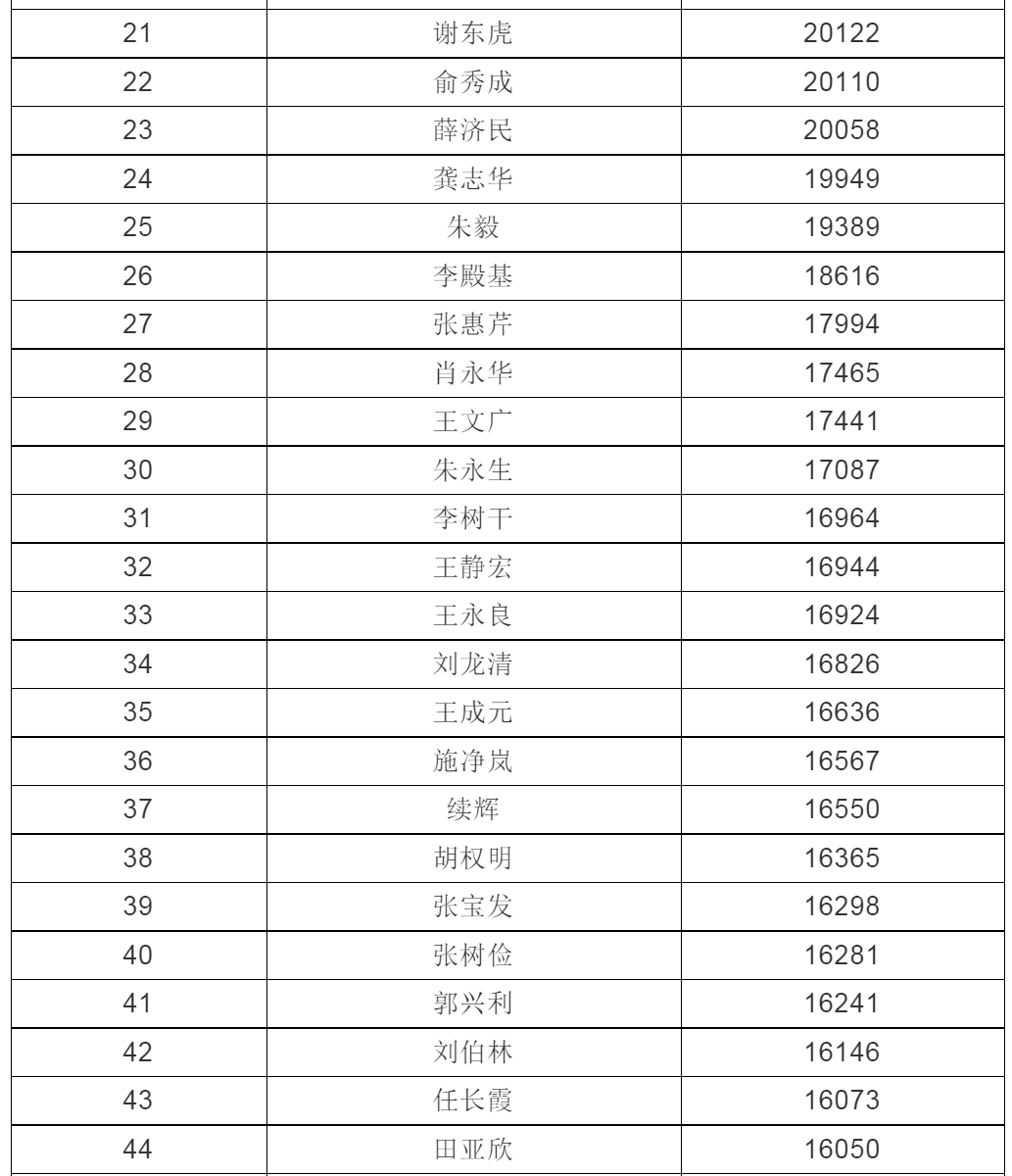 | | | |
|---|---|---|
| 21 | 谢东虎 | 20122 |
| 22 | 俞秀成 | 20110 |
| 23 | 薛济民 | 20058 |
| 24 | 龚志华 | 19949 |
| 25 | 朱毅 | 19389 |
| 26 | 李殿基 | 18616 |
| 27 | 张惠芹 | 17994 |
| 28 | 肖永华 | 17465 |
| 29 | 王文广 | 17441 |
| 30 | 朱永生 | 17087 |
| 31 | 李树干 | 16964 |
| 32 | 王静宏 | 16944 |
| 33 | 王永良 | 16924 |
| 34 | 刘龙清 | 16826 |
| 35 | 王成元 | 16636 |
| 36 | 施净岚 | 16567 |
| 37 | 续辉 | 16550 |
| 38 | 胡权明 | 16365 |
| 39 | 张宝发 | 16298 |
| 40 | 张树俭 | 16281 |
| 41 | 郭兴利 | 16241 |
| 42 | 刘伯林 | 16146 |
| 43 | 任长霞 | 16073 |
| 44 | 田亚欣 | 16050 |